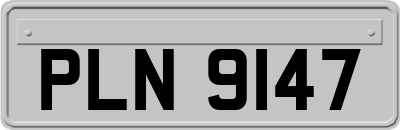 PLN 9147